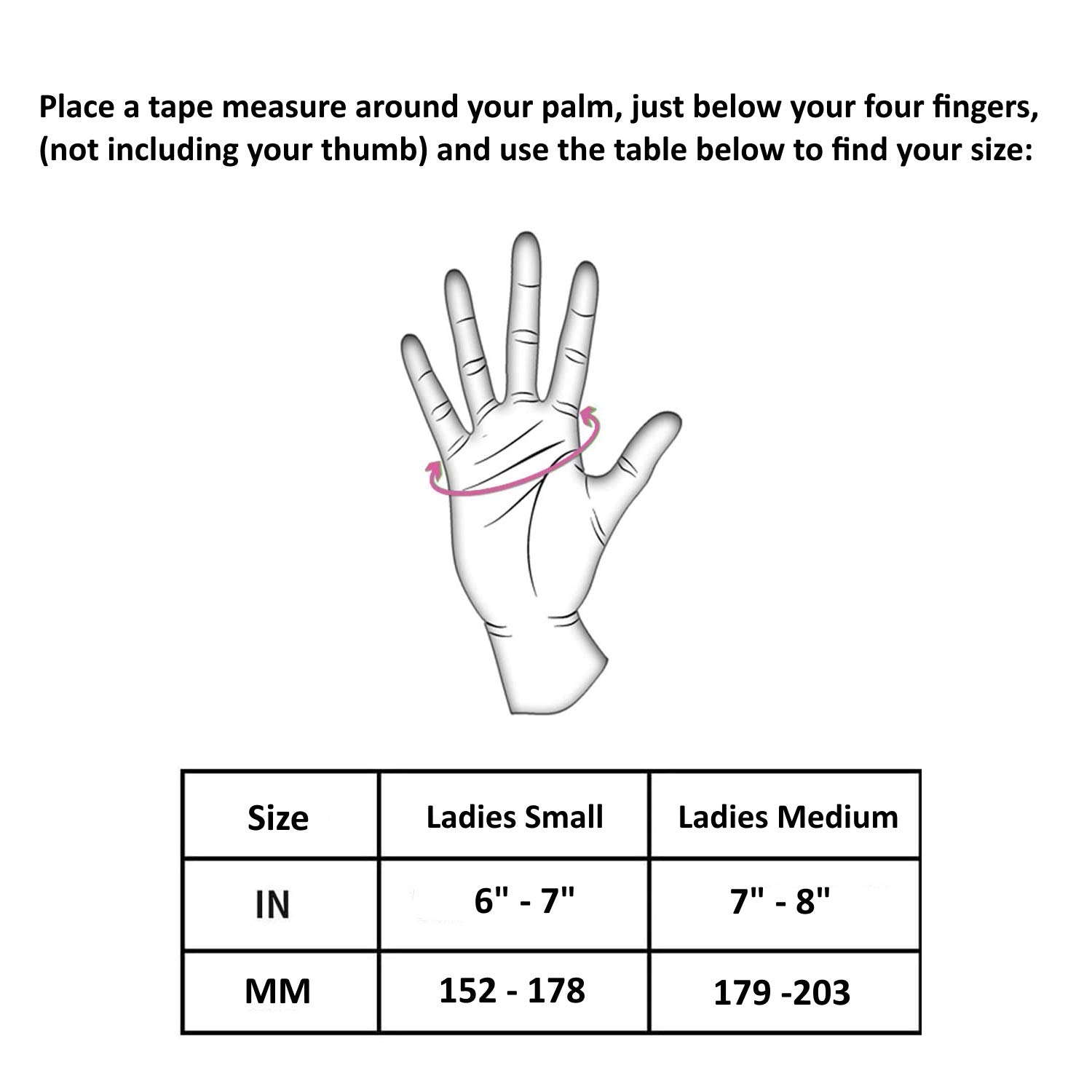 Place a tape measure around your palm, just below your four fingers, (not including your thumb) and use the table below to find your size:

| Size | Ladies Small | Ladies Medium |
|---|---|---|
| IN | 6" - 7" | 7" - 8" |
| MM | 152 - 178 | 179 -203 |